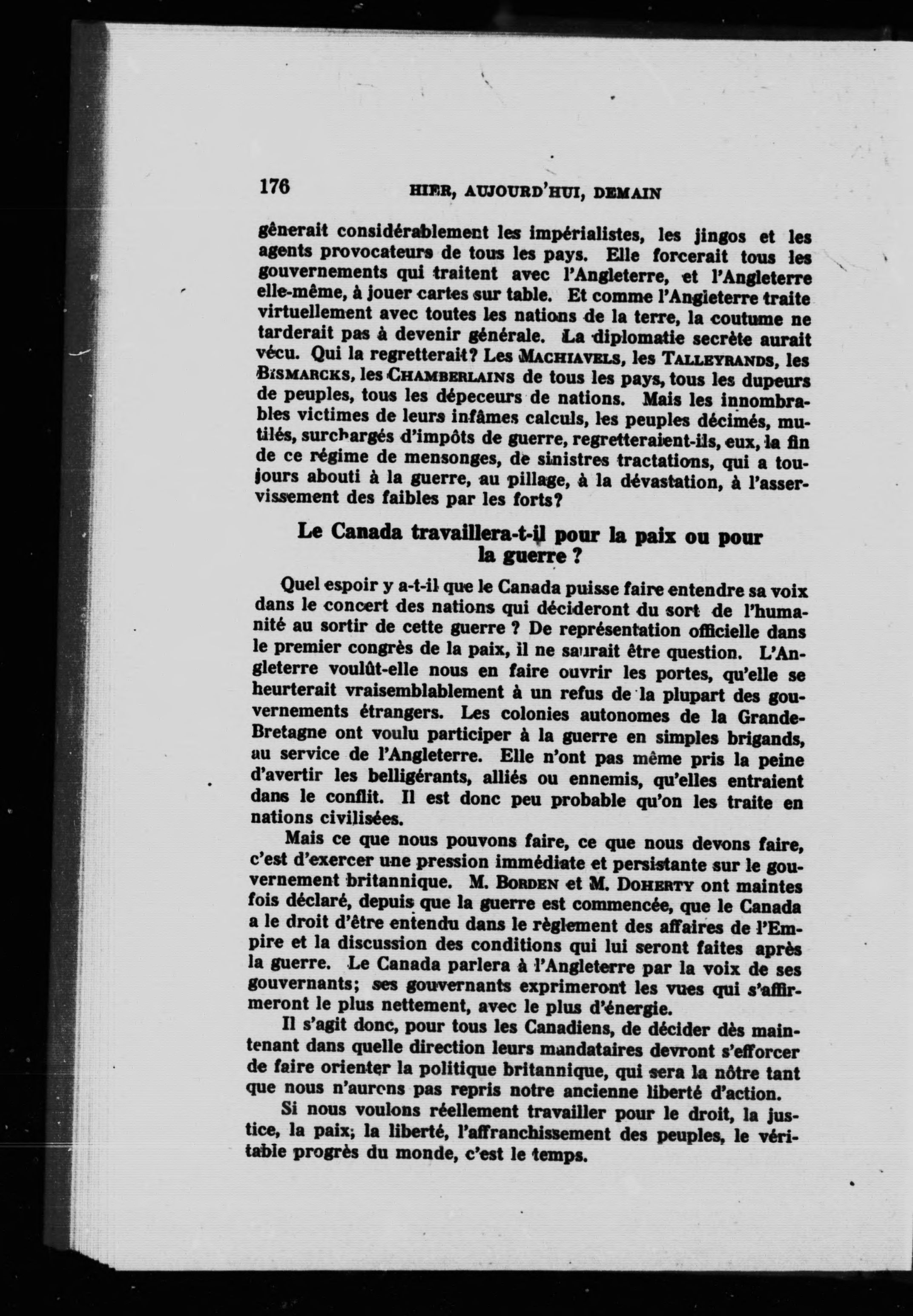 176 HIER, AUJOURD'HUI, DEMAIN

gênerait considérablement les impérialistes, les jingos et les agents provocateurs de tous les pays. Elle forcerait tous les gouvernements qui traitent avec l'Angleterre, et l'Angleterre elle-même, à jouer cartes sur table. Et comme l'Angleterre traite virtuellement avec toutes les nations de la terre, la coutume ne tarderait pas à devenir générale. La diplomatie secrète aurait vécu. Qui la regretterait? Les MACHIAVELS, les TALLEYRANDS, les BISMARCKS, les CHAMBERLAINS de tous les pays, tous les dupeurs de peuples, tous les dépeceurs de nations. Mais les innombrables victimes de leurs infâmes calculs, les peuples décimés, mutilés, surchargés d'impôts de guerre, regretteraient-ils, eux, la fin de ce régime de mensonges, de sinistres tractations, qui a toujours abouti à la guerre, au pillage, à la dévastation, à l'asservissement des faibles par les forts?

Le Canada travaillera-t-il pour la paix ou pour la guerre ?

Quel espoir y a-t-il que le Canada puisse faire entendre sa voix dans le concert des nations qui décideront du sort de l'humanité au sortir de cette guerre ? De représentation officielle dans le premier congrès de la paix, il ne saurait être question. L'Angleterre voulût-elle nous en faire ouvrir les portes, qu'elle se heurterait vraisemblablement à un refus de la plupart des gouvernements étrangers. Les colonies autonomes de la Grande-Bretagne ont voulu participer à la guerre en simples brigands, au service de l'Angleterre. Elle n'ont pas même pris la peine d'avertir les belligérants, alliés ou ennemis, qu'elles entraient dans le conflit. Il est donc peu probable qu'on les traite en nations civilisées.

Mais ce que nous pouvons faire, ce que nous devons faire, c'est d'exercer une pression immédiate et persistante sur le gouvernement britannique. M. BORDEN et M. DOHERTY ont maintes fois déclaré, depuis que la guerre est commencée, que le Canada a le droit d'être entendu dans le règlement des affaires de l'Empire et la discussion des conditions qui lui seront faites après la guerre. Le Canada parlera à l'Angleterre par la voix de ses gouvernants; ses gouvernants exprimeront les vues qui s'affirmeront le plus nettement, avec le plus d'énergie.

Il s'agit donc, pour tous les Canadiens, de décider dès maintenant dans quelle direction leurs mandataires devront s'efforcer de faire orienter la politique britannique, qui sera la nôtre tant que nous n'aurons pas repris notre ancienne liberté d'action.

Si nous voulons réellement travailler pour le droit, la justice, la paix; la liberté, l'affranchissement des peuples, le véritable progrès du monde, c'est le temps.